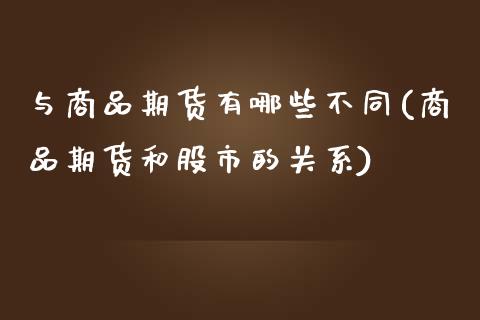 与商品期货有哪些不同(商品期货和股市的关系)